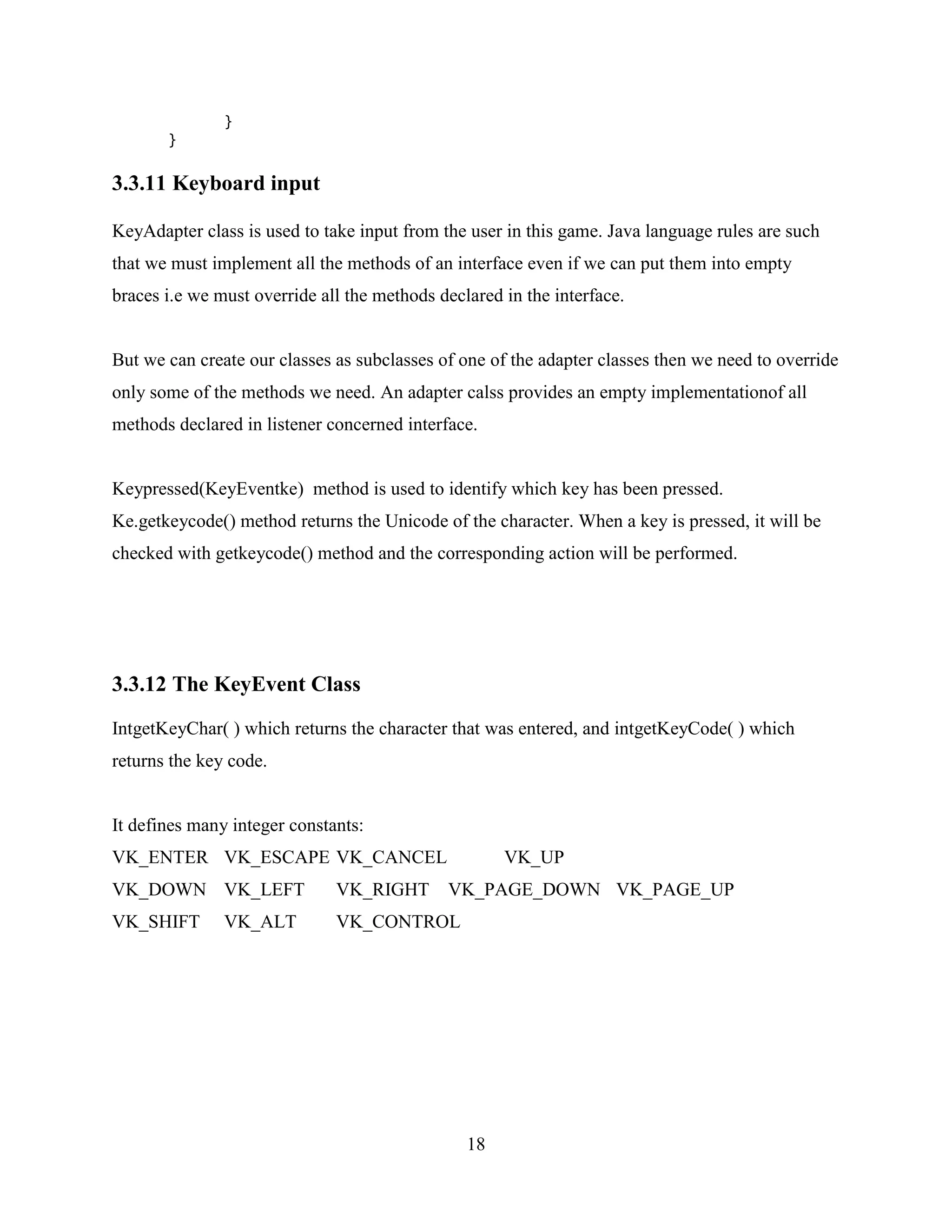 }
}

3.3.11 Keyboard input

KeyAdapter class is used to take input from the user in this game. Java language rules are such that we must implement all the methods of an interface even if we can put them into empty braces i.e we must override all the methods declared in the interface.

But we can create our classes as subclasses of one of the adapter classes then we need to override only some of the methods we need. An adapter calss provides an empty implementationof all methods declared in listener concerned interface.

Keypressed(KeyEventke) method is used to identify which key has been pressed.
Ke.getkeycode() method returns the Unicode of the character. When a key is pressed, it will be checked with getkeycode() method and the corresponding action will be performed.

3.3.12 The KeyEvent Class

IntgetKeyChar( ) which returns the character that was entered, and intgetKeyCode( ) which returns the key code.

It defines many integer constants:
VK_ENTER VK_ESCAPE VK_CANCEL VK_UP
VK_DOWN VK_LEFT VK_RIGHT VK_PAGE_DOWN VK_PAGE_UP
VK_SHIFT VK_ALT VK_CONTROL

18